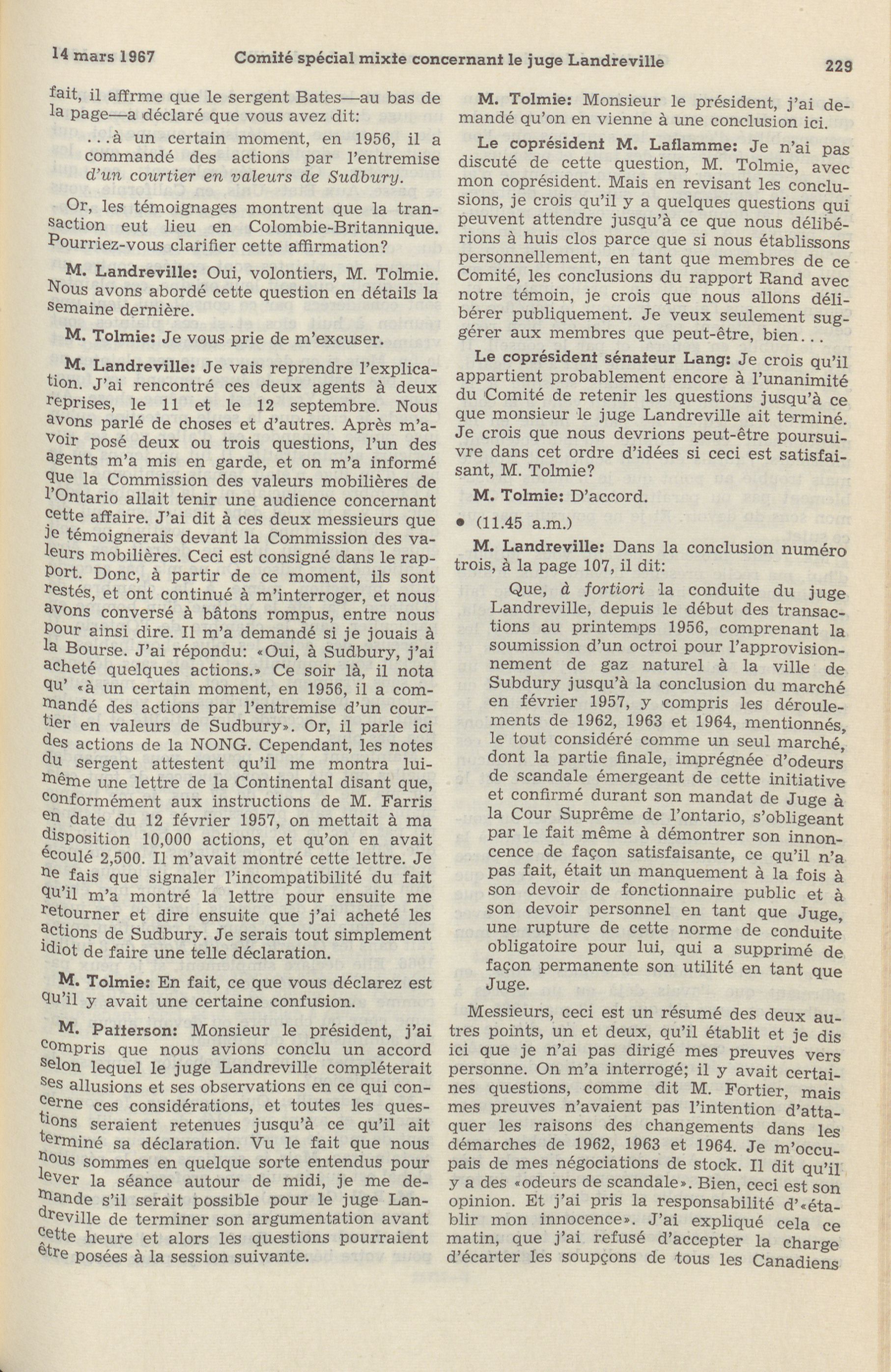 14 mars 1967 Comité spécial mixte concernant le juge Landreville 229

fait, il affrme que le sergent Bates—au bas de la page—a déclaré que vous avez dit:

...à un certain moment, en 1956, il a commandé des actions par l'entremise d'un courtier en valeurs de Sudbury.

Or, les témoignages montrent que la transaction eut lieu en Colombie-Britannique. Pourriez-vous clarifier cette affirmation?

M. Landreville: Oui, volontiers, M. Tolmie. Nous avons abordé cette question en détails la semaine dernière.

M. Tolmie: Je vous prie de m'excuser.

M. Landreville: Je vais reprendre l'explication. J'ai rencontré ces deux agents à deux reprises, le 11 et le 12 septembre. Nous avons parlé de choses et d'autres. Après m'avoir posé deux ou trois questions, l'un des agents m'a mis en garde, et on m'a informé que la Commission des valeurs mobilières de l'Ontario allait tenir une audience concernant cette affaire. J'ai dit à ces deux messieurs que je témoignerais devant la Commission des valeurs mobilières. Ceci est consigné dans le rapport. Donc, à partir de ce moment, ils sont restés, et ont continué à m'interroger, et nous avons conversé à bâtons rompus, entre nous pour ainsi dire. Il m'a demandé si je jouais à la Bourse. J'ai répondu: «Oui, à Sudbury, j'ai acheté quelques actions.» Ce soir là, il nota qu' «à un certain moment, en 1956, il a commandé des actions par l'entremise d'un courtier en valeurs de Sudbury». Or, il parle ici des actions de la NONG. Cependant, les notes du sergent attestent qu'il me montra lui-même une lettre de la Continental disant que, conformément aux instructions de M. Farris en date du 12 février 1957, on mettait à ma disposition 10,000 actions, et qu'on en avait écoulé 2,500. Il m'avait montré cette lettre. Je ne fais que signaler l'incompatibilité du fait qu'il m'a montré la lettre pour ensuite me retourner et dire ensuite que j'ai acheté les actions de Sudbury. Je serais tout simplement idiot de faire une telle déclaration.

M. Tolmie: En fait, ce que vous déclarez est qu'il y avait une certaine confusion.

M. Patterson: Monsieur le président, j'ai compris que nous avions conclu un accord selon lequel le juge Landreville compléterait ses allusions et ses observations en ce qui concerne ces considérations, et toutes les questions seraient retenues jusqu'à ce qu'il ait terminé sa déclaration. Vu le fait que nous nous sommes en quelque sorte entendus pour lever la séance autour de midi, je me demande s'il serait possible pour le juge Landreville de terminer son argumentation avant cette heure et alors les questions pourraient être posées à la session suivante.

M. Tolmie: Monsieur le président, j'ai demandé qu'on en vienne à une conclusion ici.

Le coprésident M. Laflamme: Je n'ai pas discuté de cette question, M. Tolmie, avec mon coprésident. Mais en revisant les conclusions, je crois qu'il y a quelques questions qui peuvent attendre jusqu'à ce que nous délibérions à huis clos parce que si nous établissons personnellement, en tant que membres de ce Comité, les conclusions du rapport Rand avec notre témoin, je crois que nous allons délibérer publiquement. Je veux seulement suggérer aux membres que peut-être, bien...

Le coprésident sénateur Lang: Je crois qu'il appartient probablement encore à l'unanimité du Comité de retenir les questions jusqu'à ce que monsieur le juge Landreville ait terminé. Je crois que nous devrions peut-être poursuivre dans cet ordre d'idées si ceci est satisfaisant, M. Tolmie?

M. Tolmie: D'accord.

• (11.45 a.m.)

M. Landreville: Dans la conclusion numéro trois, à la page 107, il dit:

Que, à fortiori la conduite du juge Landreville, depuis le début des transactions au printemps 1956, comprenant la soumission d'un octroi pour l'approvisionnement de gaz naturel à la ville de Subdury jusqu'à la conclusion du marché en février 1957, y compris les déroulements de 1962, 1963 et 1964, mentionnés, le tout considéré comme un seul marché, dont la partie finale, imprégnée d'odeurs de scandale émergeant de cette initiative et confirmé durant son mandat de Juge à la Cour Suprême de l'ontario, s'obligeant par le fait même à démontrer son innoncence de façon satisfaisante, ce qu'il n'a pas fait, était un manquement à la fois à son devoir de fonctionnaire public et à son devoir personnel en tant que Juge, une rupture de cette norme de conduite obligatoire pour lui, qui a supprimé de façon permanente son utilité en tant que Juge.

Messieurs, ceci est un résumé des deux autres points, un et deux, qu'il établit et je dis ici que je n'ai pas dirigé mes preuves vers personne. On m'a interrogé; il y avait certaines questions, comme dit M. Fortier, mais mes preuves n'avaient pas l'intention d'attaquer les raisons des changements dans les démarches de 1962, 1963 et 1964. Je m'occupais de mes négociations de stock. Il dit qu'il y a des «odeurs de scandale». Bien, ceci est son opinion. Et j'ai pris la responsabilité d'«établir mon innocence». J'ai expliqué cela ce matin, que j'ai refusé d'accepter la charge d'écarter les soupçons de tous les Canadiens